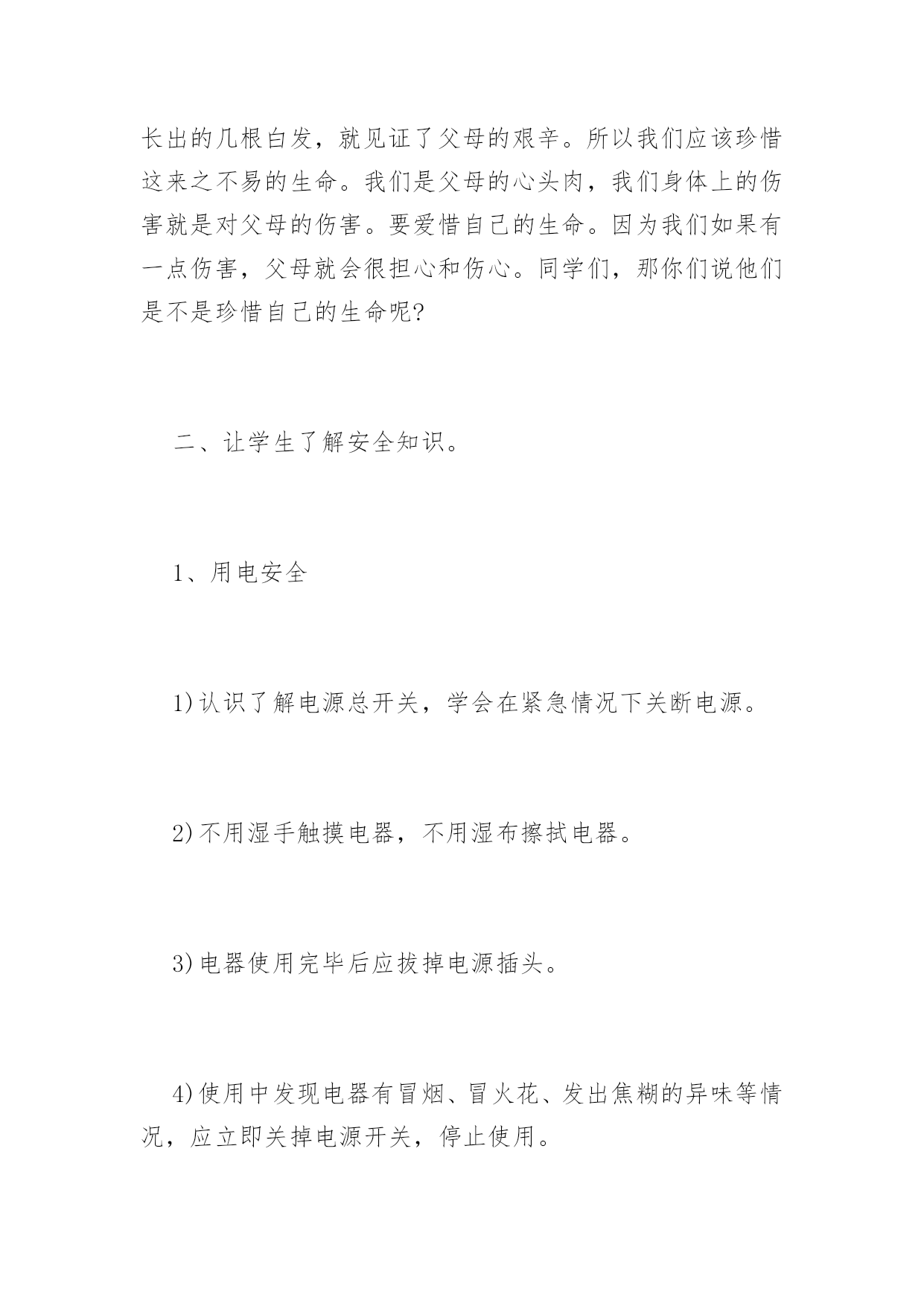 长出的几根白发，就见证了父母的艰辛。所以我们应该珍惜这来之不易的生命。我们是父母的心头肉，我们身体上的伤害就是对父母的伤害。要爱惜自己的生命。因为我们如果有一点伤害，父母就会很担心和伤心。同学们，那你们说他们是不是珍惜自己的生命呢?

二、让学生了解安全知识。

1、用电安全

1)认识了解电源总开关，学会在紧急情况下关断电源。

2)不用湿手触摸电器，不用湿布擦拭电器。

3)电器使用完毕后应拔掉电源插头。

4)使用中发现电器有冒烟、冒火花、发出焦糊的异味等情况，应立即关掉电源开关，停止使用。